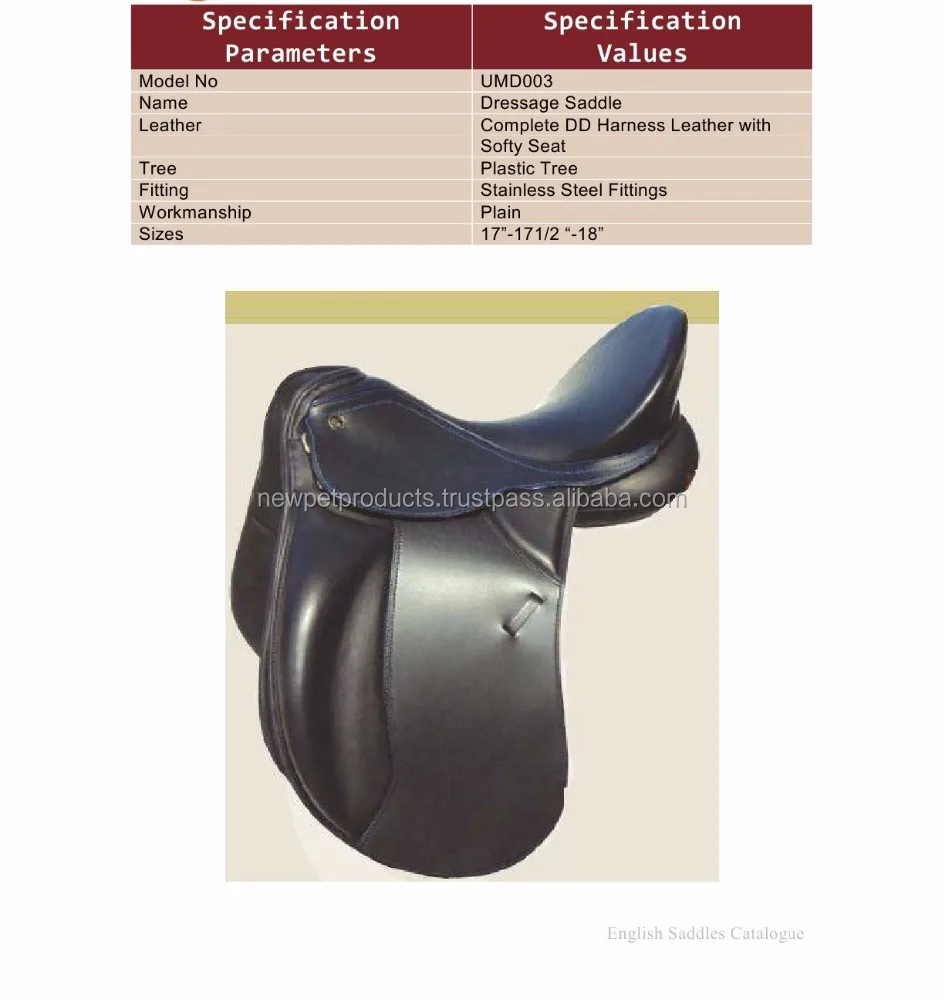 | Specification Parameters | Specification Values |
|---|---|
| Model No | UMD003 |
| Name | Dressage Saddle |
| Leather | Complete DD Harness Leather with Softy Seat |
| Tree | Plastic Tree |
| Fitting | Stainless Steel Fittings |
| Workmanship | Plain |
| Sizes | 17"-171/2 "-18" |

English Saddles Catalogue

newpetproducts.trustpass.alibaba.com